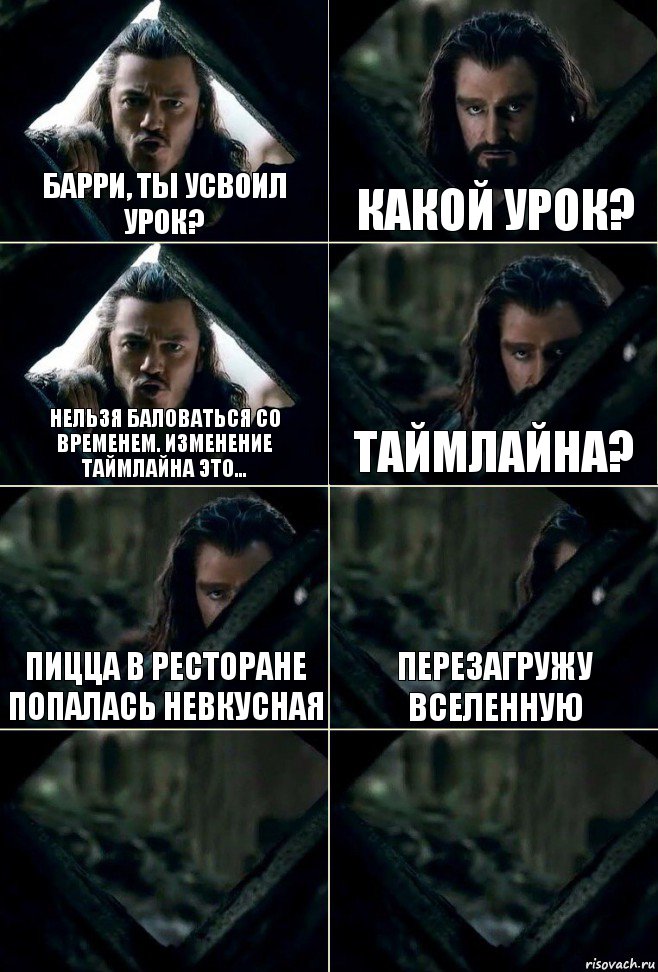 БАРРИ, ТЫ УСВОИЛ УРОК?

КАКОЙ УРОК?

НЕЛЬЗЯ БАЛОВАТЬСЯ СО ВРЕМЕНЕМ. ИЗМЕНЕНИЕ ТАЙМЛАЙНА ЭТО...

ТАЙМЛАЙНА?

ПИЦЦА В РЕСТОРАНЕ ПОПАЛАСЬ НЕВКУСНАЯ

ПЕРЕЗАГРУЖУ ВСЕЛЕННУЮ

risovach.ru